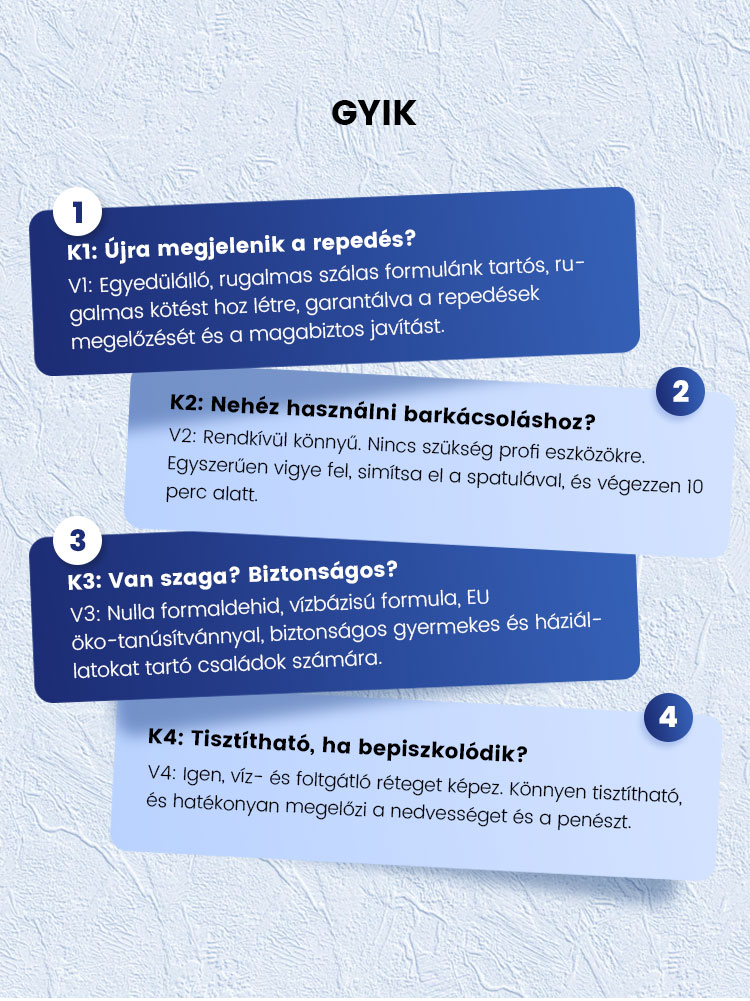 GYIK

1

K1: Újra megjelenik a repedés?

V1: Egyedülálló, rugalmas szálas formulánk tartós, rugalmas kötést hoz létre, garantálva a repedések megelőzését és a magabiztos javítást.

2

K2: Nehéz használni barkácsoláshoz?

V2: Rendkívül könnyű. Nincs szükség profi eszközökre. Egyszerűen vigye fel, simítsa el a spatulával, és végezzen 10 perc alatt.

3

K3: Van szaga? Biztonságos?

V3: Nulla formaldehid, vízbázisú formula, EU öko-tanúsítvánnyal, biztonságos gyermekes és háziállatokat tartó családok számára.

4

K4: Tisztítható, ha bepiszkolódik?

V4: Igen, víz- és foltgátló réteget képez. Könnyen tisztítható, és hatékonyan megelőzi a nedvességet és a penészt.